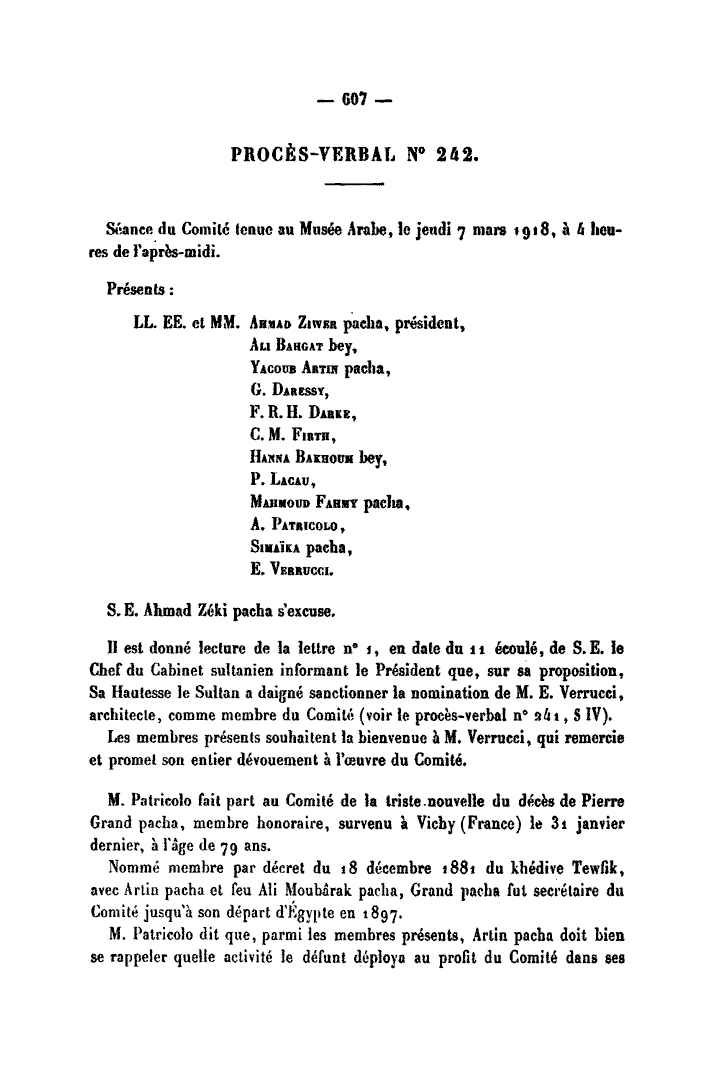 — 607 —

PROCÈS-VERBAL N° 242.

Séance du Comité tenue au Musée Arabe, le jeudi 7 mars 1918, à 4 heures de l'après-midi.

Présents :

LL. EE. et MM. Ahmad Ziwer pacha, président,
Ali Bahgat bey,
Yacoub Artin pacha,
G. Daressy,
F. R. H. Darke,
C. M. Firth,
Hanna Bakhoum bey,
P. Lacau,
Mahmoud Fahmy pacha,
A. Patricolo,
Simaïka pacha,
E. Verrucci.

S. E. Ahmad Zéki pacha s'excuse.

Il est donné lecture de la lettre n° 1, en date du 11 écoulé, de S. E. le Chef du Cabinet sultanien informant le Président que, sur sa proposition, Sa Hautesse le Sultan a daigné sanctionner la nomination de M. E. Verrucci, architecte, comme membre du Comité (voir le procès-verbal n° 241, § IV).

Les membres présents souhaitent la bienvenue à M. Verrucci, qui remercie et promet son entier dévouement à l'œuvre du Comité.

M. Patricolo fait part au Comité de la triste nouvelle du décès de Pierre Grand pacha, membre honoraire, survenu à Vichy (France) le 31 janvier dernier, à l'âge de 79 ans.

Nommé membre par décret du 18 décembre 1881 du khédive Tewfik, avec Artin pacha et feu Ali Moubârak pacha, Grand pacha fut secrétaire du Comité jusqu'à son départ d'Égypte en 1897.

M. Patricolo dit que, parmi les membres présents, Artin pacha doit bien se rappeler quelle activité le défunt déploya au profit du Comité dans ses